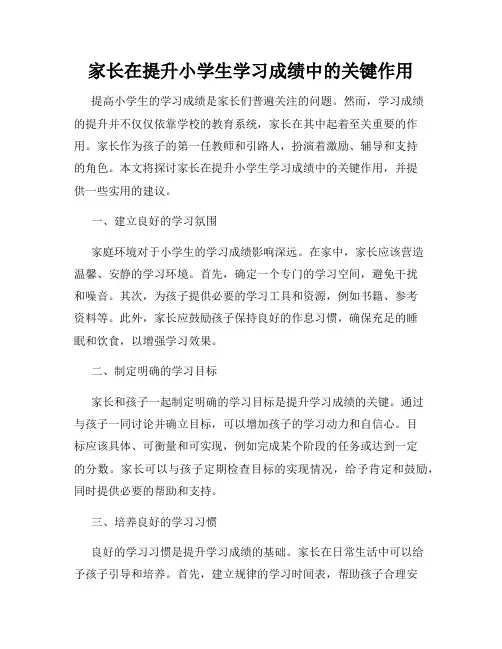 家长在提升小学生学习成绩中的关键作用

提高小学生的学习成绩是家长们普遍关注的问题。然而，学习成绩的提升并不仅仅依靠学校的教育系统，家长在其中起着至关重要的作用。家长作为孩子的第一任教师和引路人，扮演着激励、辅导和支持的角色。本文将探讨家长在提升小学生学习成绩中的关键作用，并提供一些实用的建议。

一、建立良好的学习氛围

家庭环境对于小学生的学习成绩影响深远。在家中，家长应该营造温馨、安静的学习环境。首先，确定一个专门的学习空间，避免干扰和噪音。其次，为孩子提供必要的学习工具和资源，例如书籍、参考资料等。此外，家长应鼓励孩子保持良好的作息习惯，确保充足的睡眠和饮食，以增强学习效果。

二、制定明确的学习目标

家长和孩子一起制定明确的学习目标是提升学习成绩的关键。通过与孩子一同讨论并确立目标，可以增加孩子的学习动力和自信心。目标应该具体、可衡量和可实现，例如完成某个阶段的任务或达到一定的分数。家长可以与孩子定期检查目标的实现情况，给予肯定和鼓励，同时提供必要的帮助和支持。

三、培养良好的学习习惯

良好的学习习惯是提升学习成绩的基础。家长在日常生活中可以给予孩子引导和培养。首先，建立规律的学习时间表，帮助孩子合理安